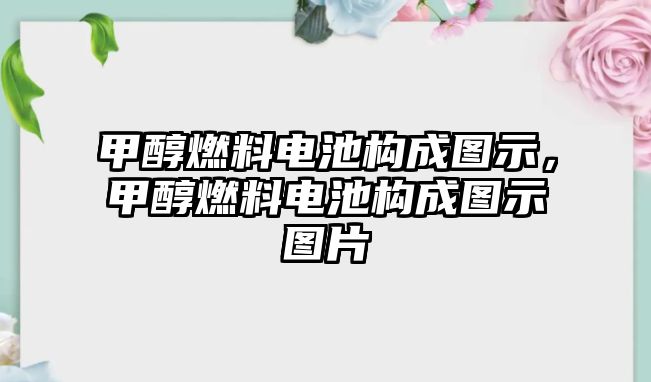 甲醇燃料电池构成图示，甲醇燃料电池构成图示图片